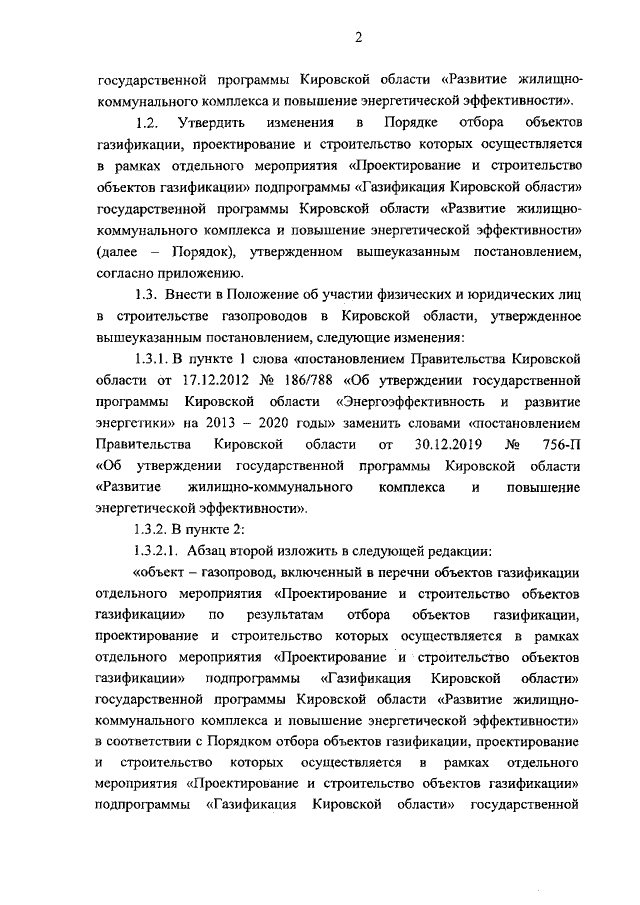 2

государственной программы Кировской области «Развитие жилищно-коммунального комплекса и повышение энергетической эффективности».

1.2. Утвердить изменения в Порядке отбора объектов газификации, проектирование и строительство которых осуществляется в рамках отдельного мероприятия «Проектирование и строительство объектов газификации» подпрограммы «Газификация Кировской области» государственной программы Кировской области «Развитие жилищно-коммунального комплекса и повышение энергетической эффективности» (далее – Порядок), утвержденном вышеуказанным постановлением, согласно приложению.

1.3. Внести в Положение об участии физических и юридических лиц в строительстве газопроводов в Кировской области, утвержденное вышеуказанным постановлением, следующие изменения:

1.3.1. В пункте 1 слова «постановлением Правительства Кировской области от 17.12.2012 № 186/788 «Об утверждении государственной программы Кировской области «Энергоэффективность и развитие энергетики» на 2013 – 2020 годы» заменить словами «постановлением Правительства Кировской области от 30.12.2019 № 756-П «Об утверждении государственной программы Кировской области «Развитие жилищно-коммунального комплекса и повышение энергетической эффективности».

1.3.2. В пункте 2:

1.3.2.1. Абзац второй изложить в следующей редакции:

«объект – газопровод, включенный в перечни объектов газификации отдельного мероприятия «Проектирование и строительство объектов газификации» по результатам отбора объектов газификации, проектирование и строительство которых осуществляется в рамках отдельного мероприятия «Проектирование и строительство объектов газификации» подпрограммы «Газификация Кировской области» государственной программы Кировской области «Развитие жилищно-коммунального комплекса и повышение энергетической эффективности» в соответствии с Порядком отбора объектов газификации, проектирование и строительство которых осуществляется в рамках отдельного мероприятия «Проектирование и строительство объектов газификации» подпрограммы «Газификация Кировской области» государственной